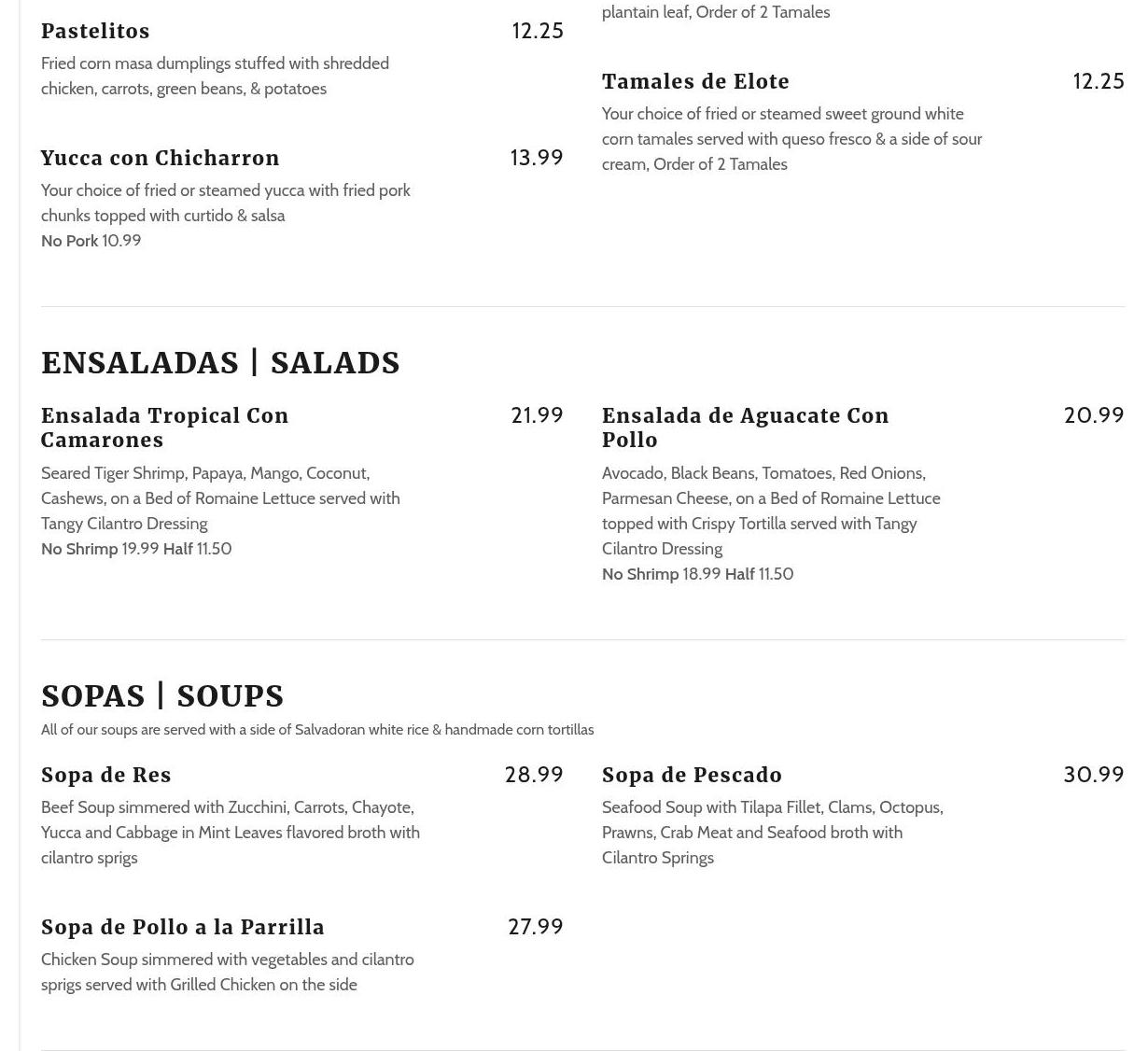 Pastelitos 12.25
Fried corn masa dumplings stuffed with shredded chicken, carrots, green beans, & potatoes

Yucca con Chicharron 13.99
Your choice of fried or steamed yucca with fried pork chunks topped with curtido & salsa
No Pork 10.99

plantain leaf, Order of 2 Tamales

Tamales de Elote 12.25
Your choice of fried or steamed sweet ground white corn tamales served with queso fresco & a side of sour cream, Order of 2 Tamales

ENSALADAS | SALADS

Ensalada Tropical Con Camarones 21.99
Seared Tiger Shrimp, Papaya, Mango, Coconut, Cashews, on a Bed of Romaine Lettuce served with Tangy Cilantro Dressing
No Shrimp 19.99 Half 11.50

Ensalada de Aguacate Con Pollo 20.99
Avocado, Black Beans, Tomatoes, Red Onions, Parmesan Cheese, on a Bed of Romaine Lettuce topped with Crispy Tortilla served with Tangy Cilantro Dressing
No Shrimp 18.99 Half 11.50

SOPAS | SOUPS
All of our soups are served with a side of Salvadoran white rice & handmade corn tortillas

Sopa de Res 28.99
Beef Soup simmered with Zucchini, Carrots, Chayote, Yucca and Cabbage in Mint Leaves flavored broth with cilantro sprigs

Sopa de Pollo a la Parrilla 27.99
Chicken Soup simmered with vegetables and cilantro sprigs served with Grilled Chicken on the side

Sopa de Pescado 30.99
Seafood Soup with Tilapa Fillet, Clams, Octopus, Prawns, Crab Meat and Seafood broth with Cilantro Springs